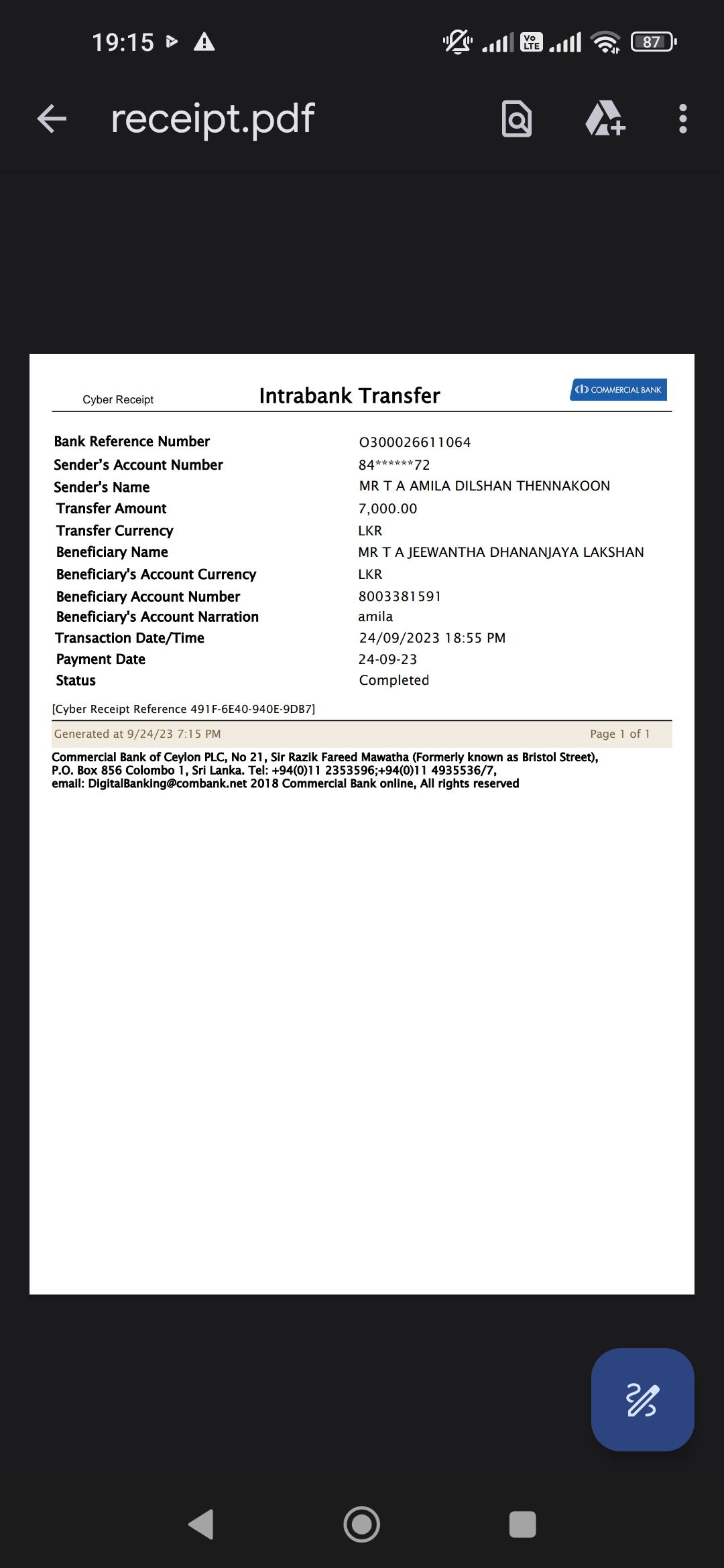 19:15

Vo LTE

87

receipt.pdf

Cyber Receipt

Intrabank Transfer

COMMERCIAL BANK

| | |
|---|---|
| Bank Reference Number | O300026611064 |
| Sender's Account Number | 84******72 |
| Sender's Name | MR T A AMILA DILSHAN THENNAKOON |
| Transfer Amount | 7,000.00 |
| Transfer Currency | LKR |
| Beneficiary Name | MR T A JEEWANTHA DHANANJAYA LAKSHAN |
| Beneficiary's Account Currency | LKR |
| Beneficiary Account Number | 8003381591 |
| Beneficiary's Account Narration | amila |
| Transaction Date/Time | 24/09/2023 18:55 PM |
| Payment Date | 24-09-23 |
| Status | Completed |

[Cyber Receipt Reference 491F-6E40-940E-9DB7]

Generated at 9/24/23 7:15 PM

Page 1 of 1

Commercial Bank of Ceylon PLC, No 21, Sir Razik Fareed Mawatha (Formerly known as Bristol Street), P.O. Box 856 Colombo 1, Sri Lanka. Tel: +94(0)11 2353596;+94(0)11 4935536/7, email: DigitalBanking@combank.net 2018 Commercial Bank online, All rights reserved